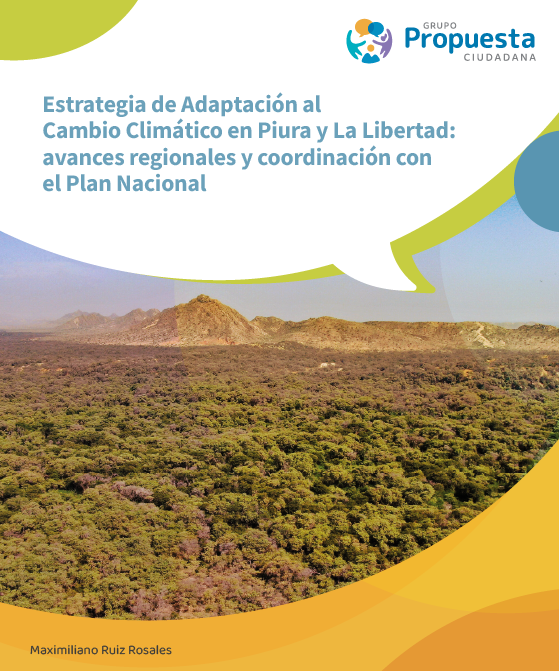 GRUPO
Propuesta
CIUDADANA

Estrategia de Adaptación al Cambio Climático en Piura y La Libertad: avances regionales y coordinación con el Plan Nacional

Maximiliano Ruiz Rosales